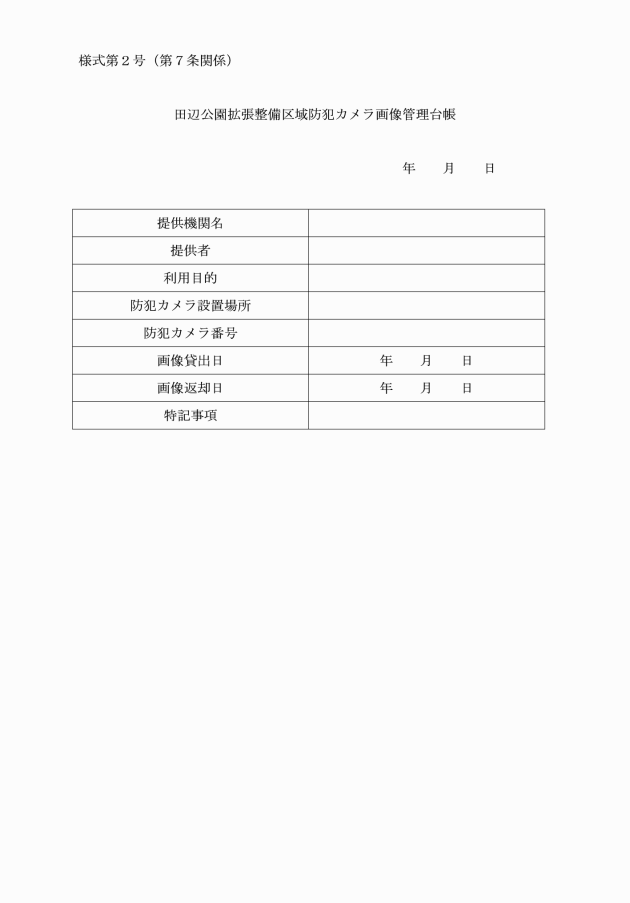 様式第２号（第７条関係）

田辺公園拡張整備区域防犯カメラ画像管理台帳

年　　月　　日

| 提供機関名 | |
|---|---|
| 提供者 | |
| 利用目的 | |
| 防犯カメラ設置場所 | |
| 防犯カメラ番号 | |
| 画像貸出日 | 年　　月　　日 |
| 画像返却日 | 年　　月　　日 |
| 特記事項 | |